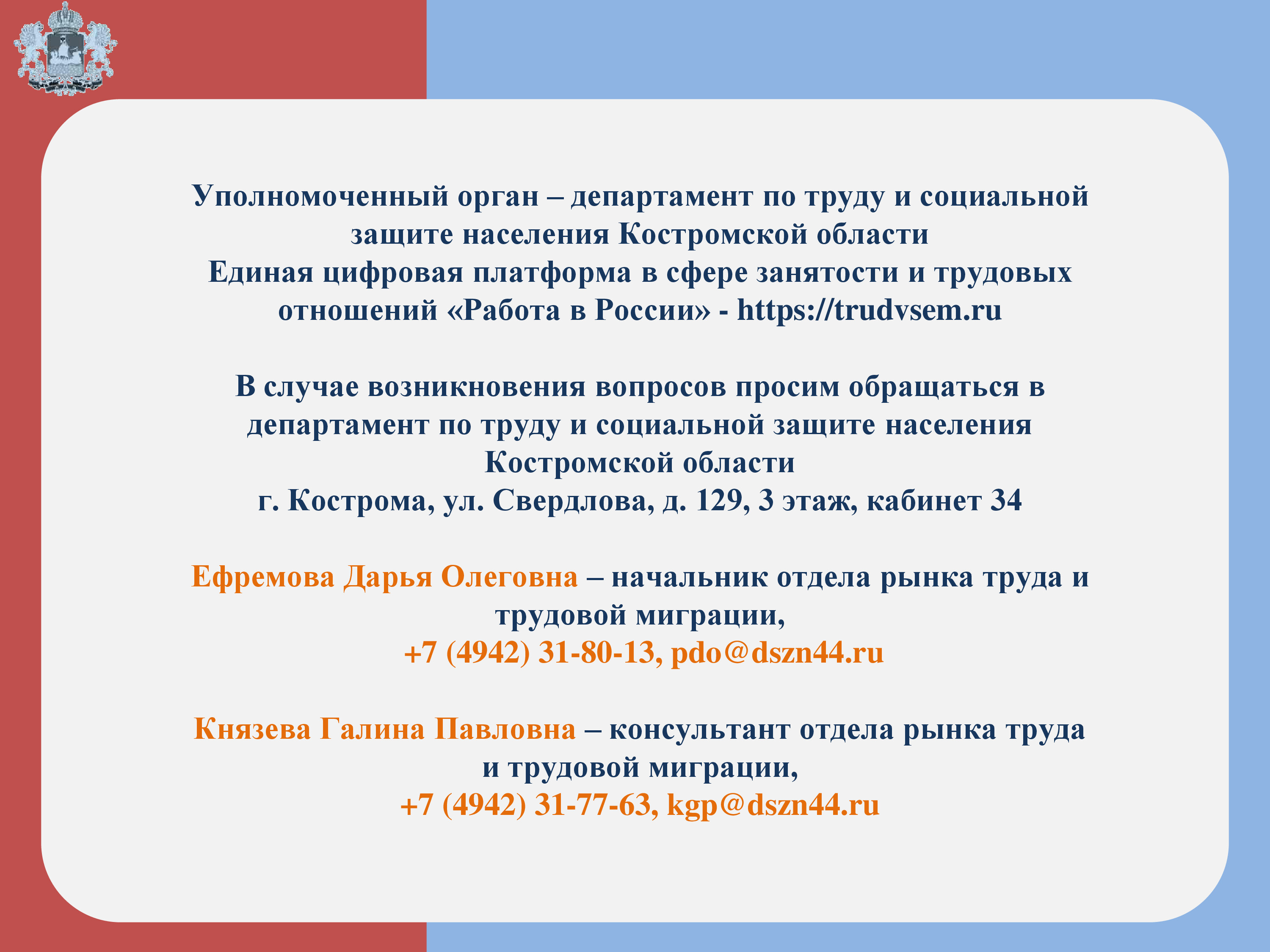 Уполномоченный орган – департамент по труду и социальной защите населения Костромской области

Единая цифровая платформа в сфере занятости и трудовых отношений «Работа в России» - https://trudvsem.ru

В случае возникновения вопросов просим обращаться в департамент по труду и социальной защите населения Костромской области
г. Кострома, ул. Свердлова, д. 129, 3 этаж, кабинет 34

Ефремова Дарья Олеговна – начальник отдела рынка труда и трудовой миграции,
+7 (4942) 31-80-13, pdo@dszn44.ru

Князева Галина Павловна – консультант отдела рынка труда и трудовой миграции,
+7 (4942) 31-77-63, kgp@dszn44.ru